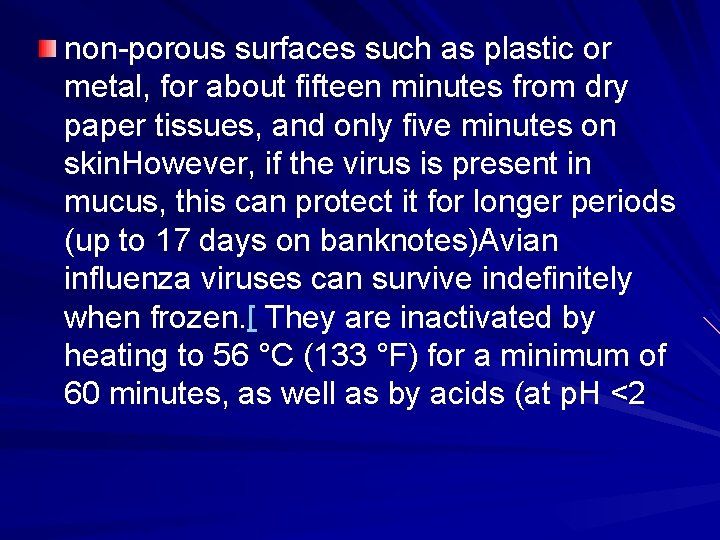 non-porous surfaces such as plastic or metal, for about fifteen minutes from dry paper tissues, and only five minutes on skinHowever, if the virus is present in mucus, this can protect it for longer periods (up to 17 days on banknotes)Avian influenza viruses can survive indefinitely when frozen.[ They are inactivated by heating to 56 °C (133 °F) for a minimum of 60 minutes, as well as by acids (at pH <2